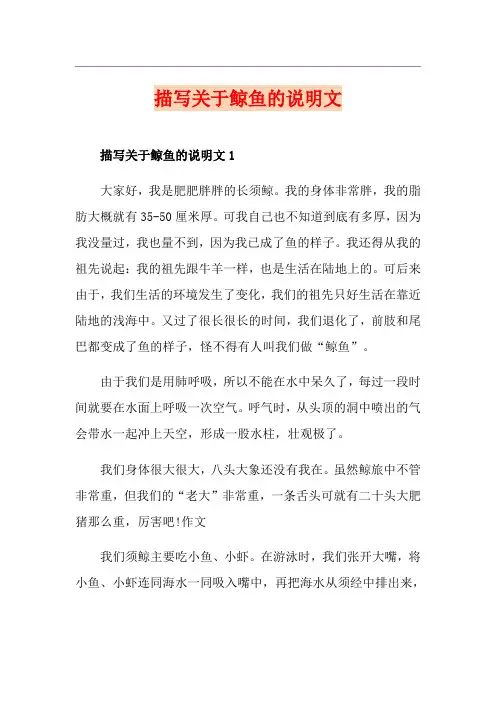 描写关于鲸鱼的说明文

描写关于鲸鱼的说明文 1

大家好，我是肥肥胖胖的长须鲸。我的身体非常胖，我的脂肪大概就有 35-50 厘米厚。可我自己也不知道到底有多厚，因为我没量过，我也量不到，因为我已成了鱼的样子。我还得从我的祖先说起：我的祖先跟牛羊一样，也是生活在陆地上的。可后来由于，我们生活的环境发生了变化，我们的祖先只好生活在靠近陆地的浅海中。又过了很长很长的时间，我们退化了，前肢和尾巴都变成了鱼的样子，怪不得有人叫我们做“鲸鱼”。

由于我们是用肺呼吸，所以不能在水中呆久了，每过一段时间就要在水面上呼吸一次空气。呼气时，从头顶的洞中喷出的气会带水一起冲上天空，形成一股水柱，壮观极了。

我们身体很大很大，八头大象还没有我在。虽然鲸旅中不管非常重，但我们的“老大”非常重，一条舌头可就有二十头大肥猪那么重，厉害吧!作文

我们须鲸主要吃小鱼、小虾。在游泳时，我们张开大嘴，将小鱼、小虾连同海水一同吸入嘴中，再把海水从须经中排出来，